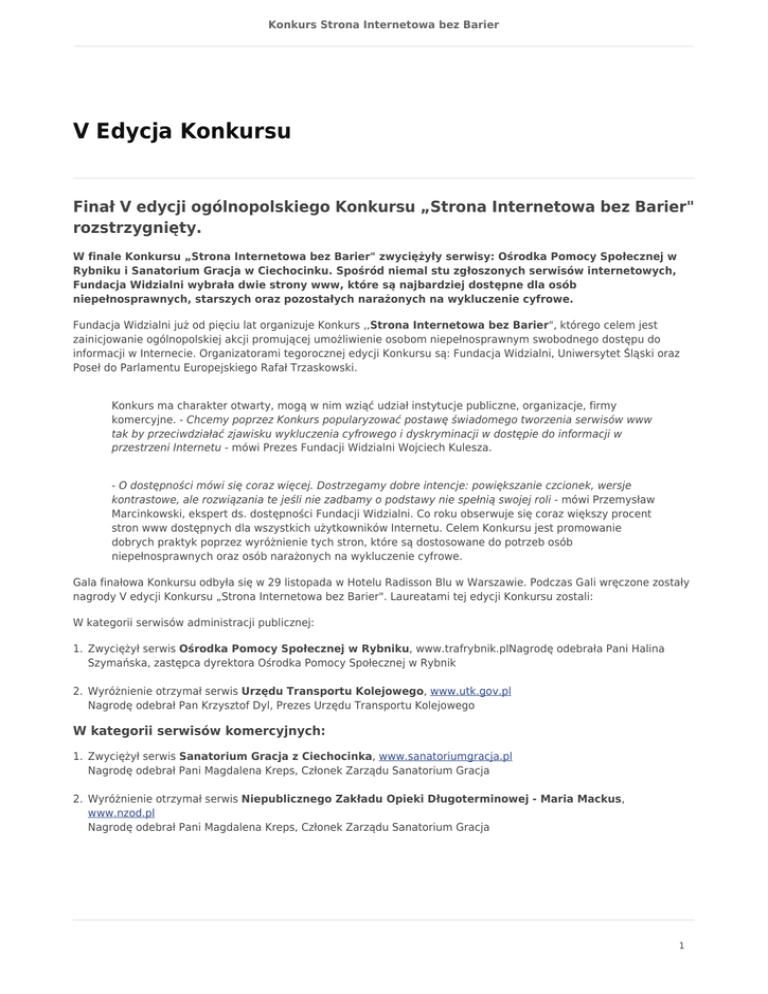 Konkurs Strona Internetowa bez Barier

V Edycja Konkursu

Finał V edycji ogólnopolskiego Konkursu „Strona Internetowa bez Barier" rozstrzygnięty.

W finale Konkursu „Strona Internetowa bez Barier" zwyciężyły serwisy: Ośrodka Pomocy Społecznej w Rybniku i Sanatorium Gracja w Ciechocinku. Spośród niemal stu zgłoszonych serwisów internetowych, Fundacja Widzialni wybrała dwie strony www, które są najbardziej dostępne dla osób niepełnosprawnych, starszych oraz pozostałych narażonych na wykluczenie cyfrowe.

Fundacja Widzialni już od pięciu lat organizuje Konkurs ,,Strona Internetowa bez Barier", którego celem jest zainicjowanie ogólnopolskiej akcji promującej umożliwienie osobom niepełnosprawnym swobodnego dostępu do informacji w Internecie. Organizatorami tegorocznej edycji Konkursu są: Fundacja Widzialni, Uniwersytet Śląski oraz Poseł do Parlamentu Europejskiego Rafał Trzaskowski.

Konkurs ma charakter otwarty, mogą w nim wziąć udział instytucje publiczne, organizacje, firmy komercyjne. - Chcemy poprzez Konkurs popularyzować postawę świadomego tworzenia serwisów www tak by przeciwdziałać zjawisku wykluczenia cyfrowego i dyskryminacji w dostępie do informacji w przestrzeni Internetu - mówi Prezes Fundacji Widzialni Wojciech Kulesza.

- O dostępności mówi się coraz więcej. Dostrzegamy dobre intencje: powiększanie czcionek, wersje kontrastowe, ale rozwiązania te jeśli nie zadbamy o podstawy nie spełnią swojej roli - mówi Przemysław Marcinkowski, ekspert ds. dostępności Fundacji Widzialni. Co roku obserwuje się coraz większy procent stron www dostępnych dla wszystkich użytkowników Internetu. Celem Konkursu jest promowanie dobrych praktyk poprzez wyróżnienie tych stron, które są dostosowane do potrzeb osób niepełnosprawnych oraz osób narażonych na wykluczenie cyfrowe.

Gala finałowa Konkursu odbyła się w 29 listopada w Hotelu Radisson Blu w Warszawie. Podczas Gali wręczone zostały nagrody V edycji Konkursu „Strona Internetowa bez Barier". Laureatami tej edycji Konkursu zostali:

W kategorii serwisów administracji publicznej:

1. Zwyciężył serwis Ośrodka Pomocy Społecznej w Rybniku, www.trafrybnik.plNagrodę odebrała Pani Halina Szymańska, zastępca dyrektora Ośrodka Pomocy Społecznej w Rybnik

2. Wyróżnienie otrzymał serwis Urzędu Transportu Kolejowego, www.utk.gov.pl
Nagrodę odebrał Pan Krzysztof Dyl, Prezes Urzędu Transportu Kolejowego

W kategorii serwisów komercyjnych:

1. Zwyciężył serwis Sanatorium Gracja z Ciechocinka, www.sanatoriumgracja.pl
Nagrodę odebrał Pani Magdalena Kreps, Członek Zarządu Sanatorium Gracja

2. Wyróżnienie otrzymał serwis Niepublicznego Zakładu Opieki Długoterminowej - Maria Mackus, www.nzod.pl
Nagrodę odebrał Pani Magdalena Kreps, Członek Zarządu Sanatorium Gracja

1